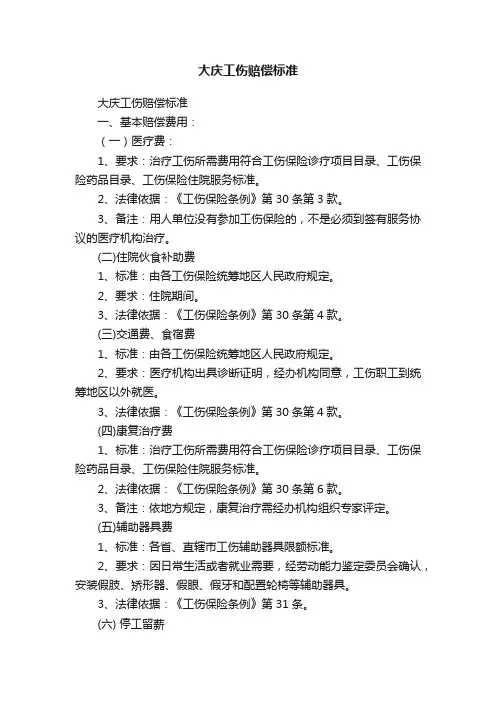 大庆工伤赔偿标准

大庆工伤赔偿标准

一、基本赔偿费用：

（一）医疗费：

1、要求：治疗工伤所需费用符合工伤保险诊疗项目目录、工伤保险药品目录、工伤保险住院服务标准。

2、法律依据：《工伤保险条例》第 30 条第 3 款。

3、备注：用人单位没有参加工伤保险的，不是必须到签有服务协议的医疗机构治疗。

(二)住院伙食补助费

1、标准：由各工伤保险统筹地区人民政府规定。

2、要求：住院期间。

3、法律依据：《工伤保险条例》第 30 条第 4 款。

(三)交通费、食宿费

1、标准：由各工伤保险统筹地区人民政府规定。

2、要求：医疗机构出具诊断证明，经办机构同意，工伤职工到统筹地区以外就医。

3、法律依据：《工伤保险条例》第 30 条第 4 款。

(四)康复治疗费

1、标准：治疗工伤所需费用符合工伤保险诊疗项目目录、工伤保险药品目录、工伤保险住院服务标准。

2、法律依据：《工伤保险条例》第 30 条第 6 款。

3、备注：依地方规定，康复治疗需经办机构组织专家评定。

(五)辅助器具费

1、标准：各省、直辖市工伤辅助器具限额标准。

2、要求：因日常生活或者就业需要，经劳动能力鉴定委员会确认，安装假肢、矫形器、假眼、假牙和配置轮椅等辅助器具。

3、法律依据：《工伤保险条例》第 31 条。

(六) 停工留薪